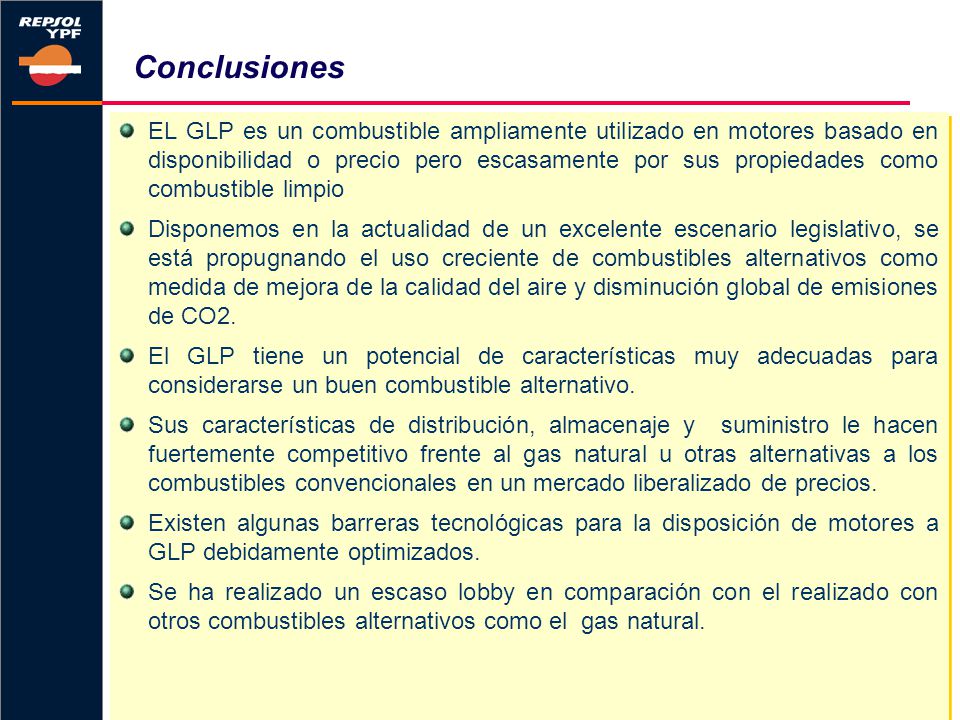 REPSOL YPF

Conclusiones

EL GLP es un combustible ampliamente utilizado en motores basado en disponibilidad o precio pero escasamente por sus propiedades como combustible limpio

Disponemos en la actualidad de un excelente escenario legislativo, se está propugnando el uso creciente de combustibles alternativos como medida de mejora de la calidad del aire y disminución global de emisiones de CO2.

El GLP tiene un potencial de características muy adecuadas para considerarse un buen combustible alternativo.

Sus características de distribución, almacenaje y suministro le hacen fuertemente competitivo frente al gas natural u otras alternativas a los combustibles convencionales en un mercado liberalizado de precios.

Existen algunas barreras tecnológicas para la disposición de motores a GLP debidamente optimizados.

Se ha realizado un escaso lobby en comparación con el realizado con otros combustibles alternativos como el gas natural.